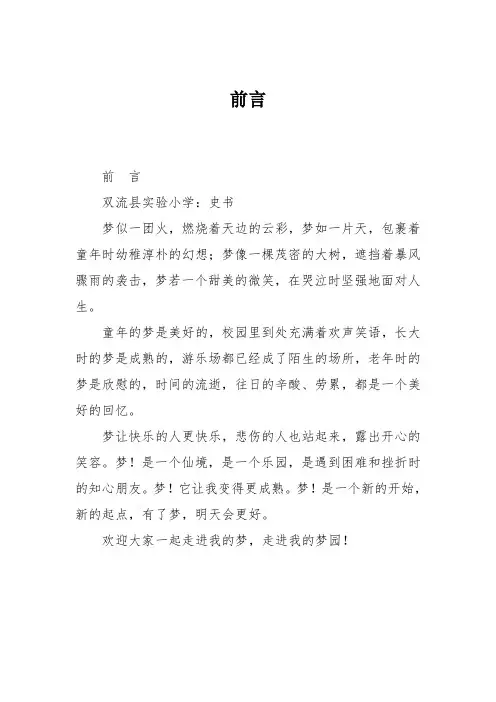 前言

前　言

双流县实验小学：史书

梦似一团火，燃烧着天边的云彩，梦如一片天，包裹着童年时幼稚淳朴的幻想；梦像一棵茂密的大树，遮挡着暴风骤雨的袭击，梦若一个甜美的微笑，在哭泣时坚强地面对人生。

童年的梦是美好的，校园里到处充满着欢声笑语，长大时的梦是成熟的，游乐场都已经成了陌生的场所，老年时的梦是欣慰的，时间的流逝，往日的辛酸、劳累，都是一个美好的回忆。

梦让快乐的人更快乐，悲伤的人也站起来，露出开心的笑容。梦！是一个仙境，是一个乐园，是遇到困难和挫折时的知心朋友。梦！它让我变得更成熟。梦！是一个新的开始，新的起点，有了梦，明天会更好。

欢迎大家一起走进我的梦，走进我的梦园！